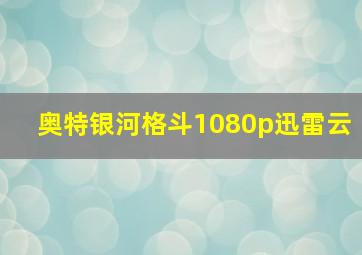 奥特银河格斗1080p迅雷云